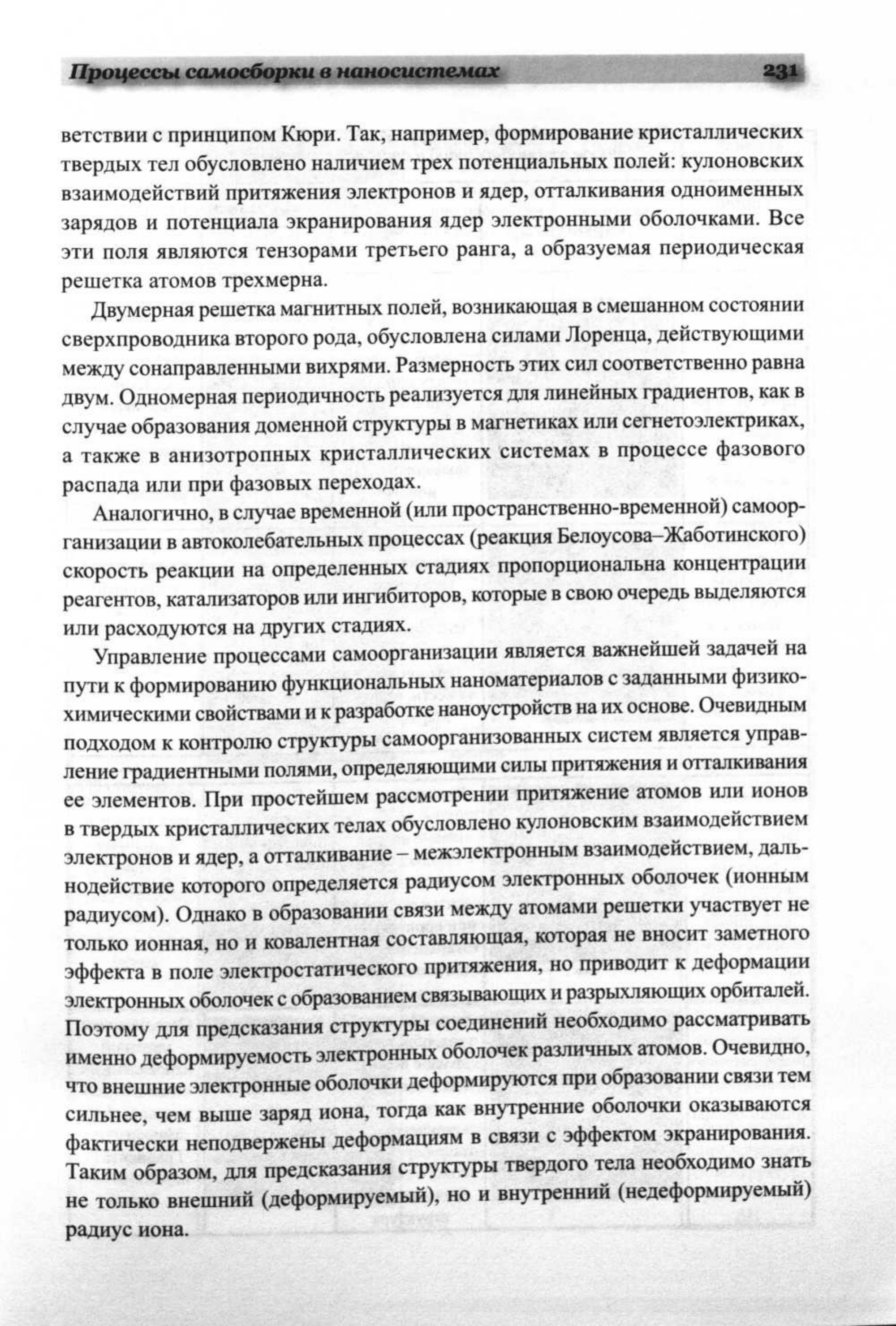 Процессы самосборки в наносистемах 231

ветствии с принципом Кюри. Так, например, формирование кристаллических твердых тел обусловлено наличием трех потенциальных полей: кулоновских взаимодействий притяжения электронов и ядер, отталкивания одноименных зарядов и потенциала экранирования ядер электронными оболочками. Все эти поля являются тензорами третьего ранга, а образуемая периодическая решетка атомов трехмерна.

Двумерная решетка магнитных полей, возникающая в смешанном состоянии сверхпроводника второго рода, обусловлена силами Лоренца, действующими между сонаправленными вихрями. Размерность этих сил соответственно равна двум. Одномерная периодичность реализуется для линейных градиентов, как в случае образования доменной структуры в магнетиках или сегнетоэлектриках, а также в анизотропных кристаллических системах в процессе фазового распада или при фазовых переходах.

Аналогично, в случае временной (или пространственно-временной) самоорганизации в автоколебательных процессах (реакция Белоусова–Жаботинского) скорость реакции на определенных стадиях пропорциональна концентрации реагентов, катализаторов или ингибиторов, которые в свою очередь выделяются или расходуются на других стадиях.

Управление процессами самоорганизации является важнейшей задачей на пути к формированию функциональных наноматериалов с заданными физико-химическими свойствами и к разработке наноустройств на их основе. Очевидным подходом к контролю структуры самоорганизованных систем является управление градиентными полями, определяющими силы притяжения и отталкивания ее элементов. При простейшем рассмотрении притяжение атомов или ионов в твердых кристаллических телах обусловлено кулоновским взаимодействием электронов и ядер, а отталкивание – межэлектронным взаимодействием, дальнодействие которого определяется радиусом электронных оболочек (ионным радиусом). Однако в образовании связи между атомами решетки участвует не только ионная, но и ковалентная составляющая, которая не вносит заметного эффекта в поле электростатического притяжения, но приводит к деформации электронных оболочек с образованием связывающих и разрыхляющих орбиталей. Поэтому для предсказания структуры соединений необходимо рассматривать именно деформируемость электронных оболочек различных атомов. Очевидно, что внешние электронные оболочки деформируются при образовании связи тем сильнее, чем выше заряд иона, тогда как внутренние оболочки оказываются фактически неподвержены деформациям в связи с эффектом экранирования. Таким образом, для предсказания структуры твердого тела необходимо знать не только внешний (деформируемый), но и внутренний (недеформируемый) радиус иона.